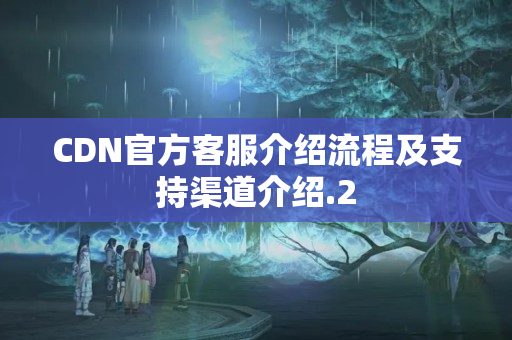 CDN官方客服介绍流程及支持渠道介绍.2